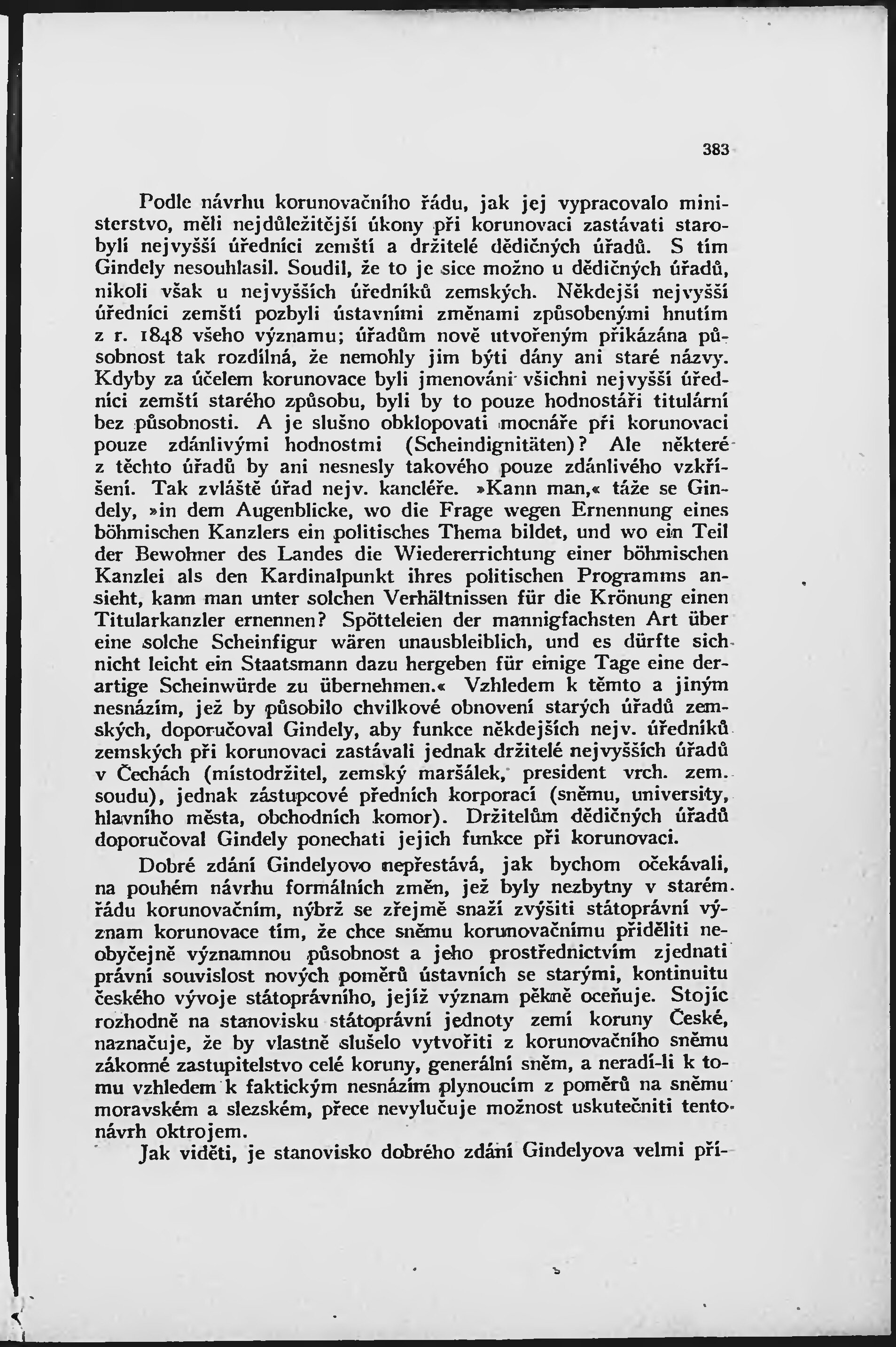 383

Podle návrhu korunovačního řádu, jak jej vypracovalo ministerstvo, měli nejdůležitější úkony při korunovaci zastávati starobylí nejvyšší úředníci zemští a držitelé dědičných úřadů. S tím Gindely nesouhlasil. Soudil, že to je sice možno u dědičných úřadů, nikoli však u nejvyšších úředníků zemských. Někdejší nejvyšší úředníci zemští pozbyli ústavními změnami způsobenými hnutím z r. 1848 všeho významu; úřadům nově utvořeným přikázána působnost tak rozdílná, že nemohly jim býti dány ani staré názvy. Kdyby za účelem korunovace byli jmenováni všichni nejvyšší úředníci zemští starého způsobu, byli by to pouze hodnostáři titulární bez působnosti. A je slušno obklopovati mocnáře při korunovaci pouze zdánlivými hodnostmi (Scheindignitäten)? Ale některé z těchto úřadů by ani nesnesly takového pouze zdánlivého vzkříšení. Tak zvláště úřad nejv. kancléře. »Kann man,« táže se Gindely, »in dem Augenblicke, wo die Frage wegen Ernennung eines böhmischen Kanzlers ein politisches Thema bildet, und wo ein Teil der Bewohner des Landes die Wiedererrichtung einer böhmischen Kanzlei als den Kardinalpunkt ihres politischen Programms ansieht, kann man unter solchen Verhältnissen für die Krönung einen Titularkanzler ernennen? Spötteleien der mannigfachsten Art über eine solche Scheinfigur wären unausbleiblich, und es dürfte sich nicht leicht ein Staatsmann dazu hergeben für einige Tage eine derartige Scheinwürde zu übernehmen.« Vzhledem k těmto a jiným nesnázím, jež by působilo chvilkové obnovení starých úřadů zemských, doporučoval Gindely, aby funkce někdejších nejv. úředníků zemských při korunovaci zastávali jednak držitelé nejvyšších úřadů v Čechách (místodržitel, zemský maršálek, president vrch. zem. soudu), jednak zástupcové předních korporací (sněmu, university, hlavního města, obchodních komor). Držitelům dědičných úřadů doporučoval Gindely ponechati jejich funkce při korunovaci.

Dobré zdání Gindelyovo nepřestává, jak bychom očekávali, na pouhém návrhu formálních změn, jež byly nezbytny v starém řádu korunovačním, nýbrž se zřejmě snaží zvýšiti státoprávní význam korunovace tím, že chce sněmu korunovačnímu přiděliti neobyčejně významnou působnost a jeho prostřednictvím zjednati právní souvislost nových poměrů ústavních se starými, kontinuitu českého vývoje státoprávního, jejíž význam pěkně oceňuje. Stojíc rozhodně na stanovisku státoprávní jednoty zemí koruny České, naznačuje, že by vlastně slušelo vytvořiti z korunovačního sněmu zákonné zastupitelstvo celé koruny, generální sněm, a neradí-li k tomu vzhledem k faktickým nesnázím plynoucím z poměrů na sněmu moravském a slezském, přece nevylučuje možnost uskutečniti tento návrh oktrojem.

Jak viděti, je stanovisko dobrého zdání Gindelyova velmi pří-